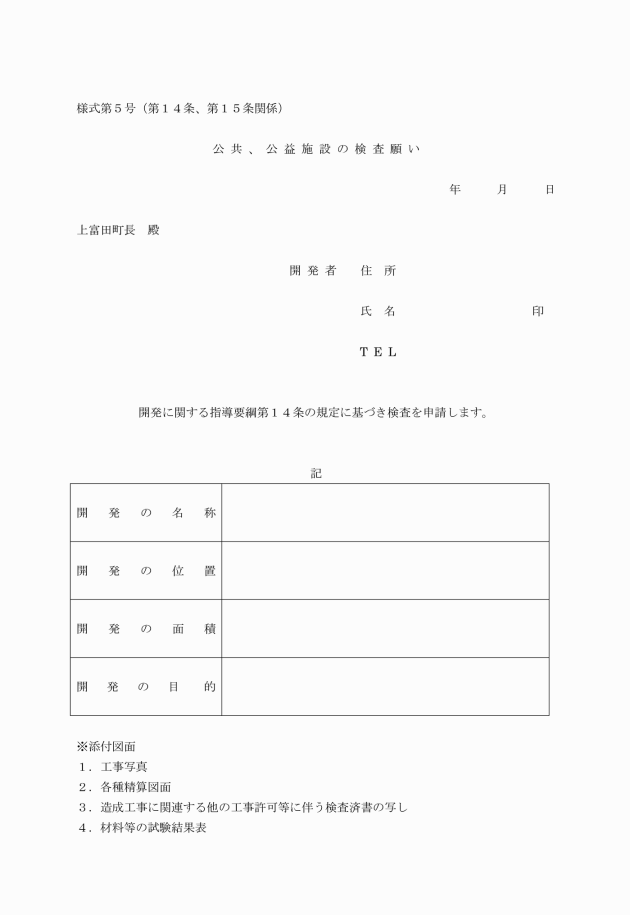 様式第５号（第１４条、第１５条関係）

公共、公益施設の検査願い

年　月　日

上富田町長　殿

開発者　住所

氏名　印

ＴＥＬ

開発に関する指導要綱第１４条の規定に基づき検査を申請します。

記

| 開発の名称 | |
|---|---|
| 開発の位置 | |
| 開発の面積 | |
| 開発の目的 | |

※添付図面
１．工事写真
２．各種精算図面
３．造成工事に関連する他の工事許可等に伴う検査済書の写し
４．材料等の試験結果表